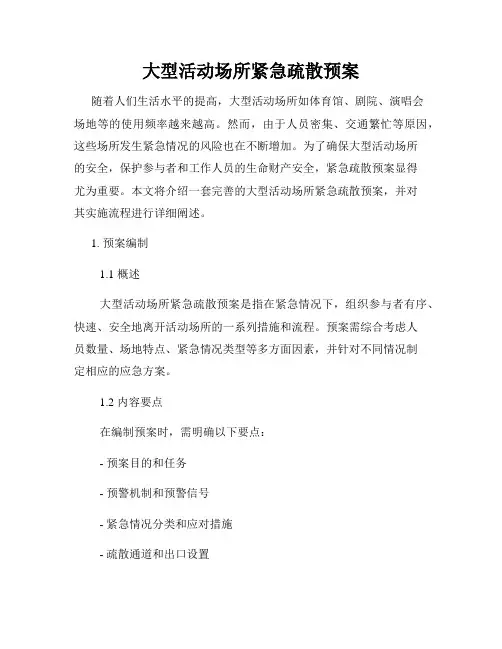 大型活动场所紧急疏散预案

随着人们生活水平的提高，大型活动场所如体育馆、剧院、演唱会场地等的使用频率越来越高。然而，由于人员密集、交通繁忙等原因，这些场所发生紧急情况的风险也在不断增加。为了确保大型活动场所的安全，保护参与者和工作人员的生命财产安全，紧急疏散预案显得尤为重要。本文将介绍一套完善的大型活动场所紧急疏散预案，并对其实施流程进行详细阐述。

1. 预案编制

1.1 概述

大型活动场所紧急疏散预案是指在紧急情况下，组织参与者有序、快速、安全地离开活动场所的一系列措施和流程。预案需综合考虑人员数量、场地特点、紧急情况类型等多方面因素，并针对不同情况制定相应的应急方案。

1.2 内容要点

在编制预案时，需明确以下要点：

- 预案目的和任务

- 预警机制和预警信号

- 紧急情况分类和应对措施

- 疏散通道和出口设置